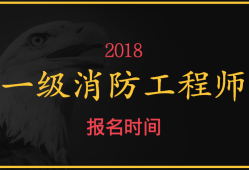 2018

一级消防工程师

报名时间